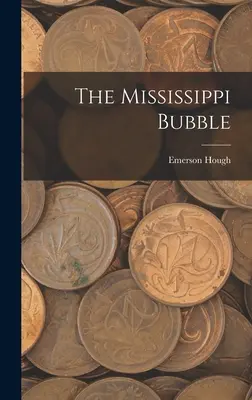 The Mississippi Bubble

Emerson Hough